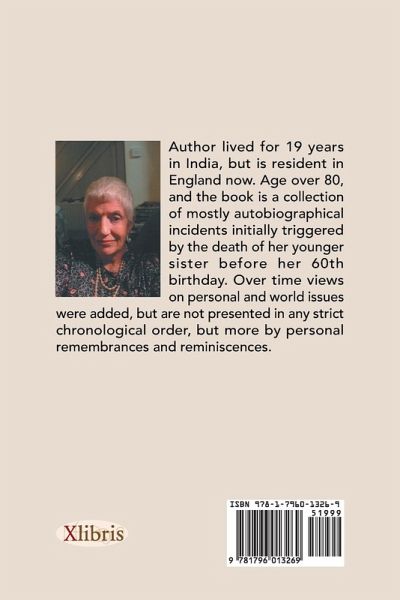 Author lived for 19 years in India, but is resident in England now. Age over 80, and the book is a collection of mostly autobiographical incidents initially triggered by the death of her younger sister before her 60th birthday. Over time views on personal and world issues were added, but are not presented in any strict chronological order, but more by personal remembrances and reminiscences.

Xlibris

ISBN 978-1-7960-1326-9
51999
9 781796 013269